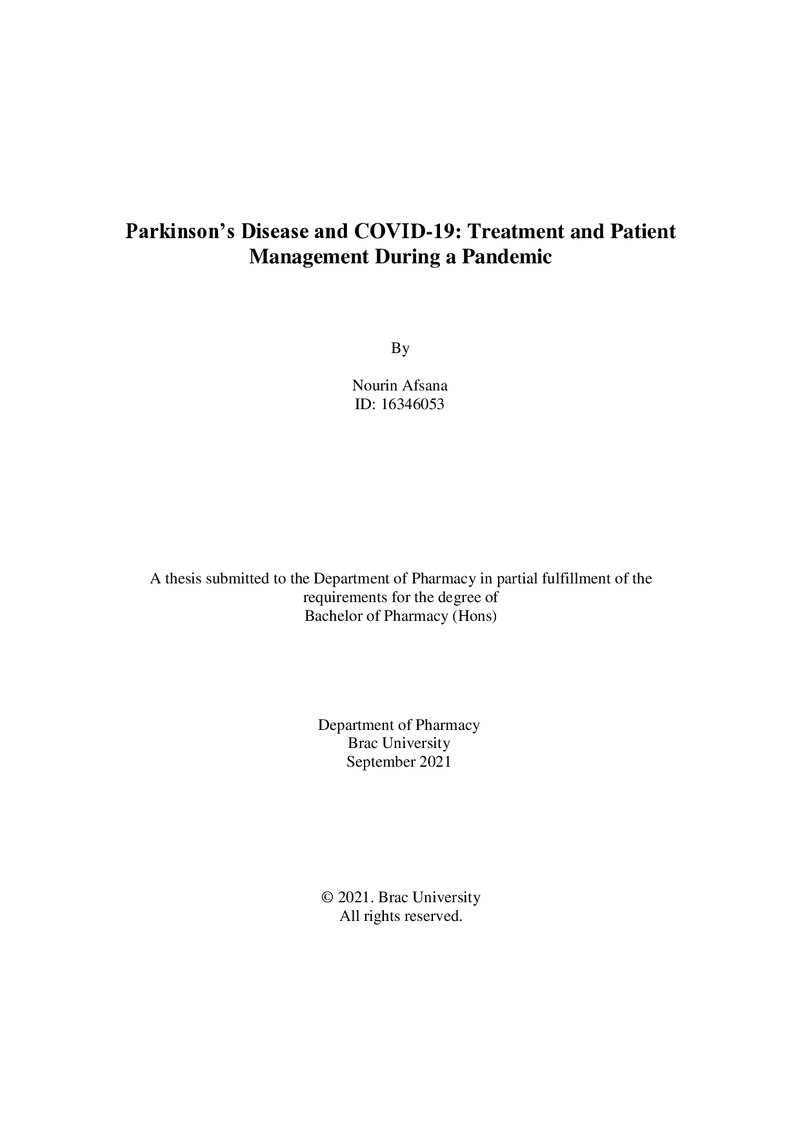 Parkinson's Disease and COVID-19: Treatment and Patient Management During a Pandemic

By

Nourin Afsana
ID: 16346053

A thesis submitted to the Department of Pharmacy in partial fulfillment of the requirements for the degree of Bachelor of Pharmacy (Hons)

Department of Pharmacy
Brac University
September 2021

© 2021. Brac University
All rights reserved.